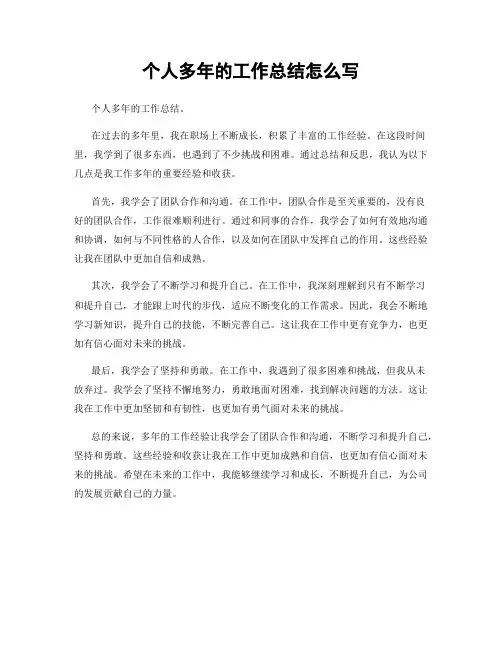 个人多年的工作总结怎么写

个人多年的工作总结。

在过去的多年里，我在职场上不断成长，积累了丰富的工作经验。在这段时间里，我学到了很多东西，也遇到了不少挑战和困难。通过总结和反思，我认为以下几点是我工作多年的重要经验和收获。

首先，我学会了团队合作和沟通。在工作中，团队合作是至关重要的，没有良好的团队合作，工作很难顺利进行。通过和同事的合作，我学会了如何有效地沟通和协调，如何与不同性格的人合作，以及如何在团队中发挥自己的作用。这些经验让我在团队中更加自信和成熟。

其次，我学会了不断学习和提升自己。在工作中，我深刻理解到只有不断学习和提升自己，才能跟上时代的步伐，适应不断变化的工作需求。因此，我会不断地学习新知识，提升自己的技能，不断完善自己。这让我在工作中更有竞争力，也更加有信心面对未来的挑战。

最后，我学会了坚持和勇敢。在工作中，我遇到了很多困难和挑战，但我从未放弃过。我学会了坚持不懈地努力，勇敢地面对困难，找到解决问题的方法。这让我在工作中更加坚韧和有韧性，也更加有勇气面对未来的挑战。

总的来说，多年的工作经验让我学会了团队合作和沟通，不断学习和提升自己，坚持和勇敢。这些经验和收获让我在工作中更加成熟和自信，也更加有信心面对未来的挑战。希望在未来的工作中，我能够继续学习和成长，不断提升自己，为公司的发展贡献自己的力量。